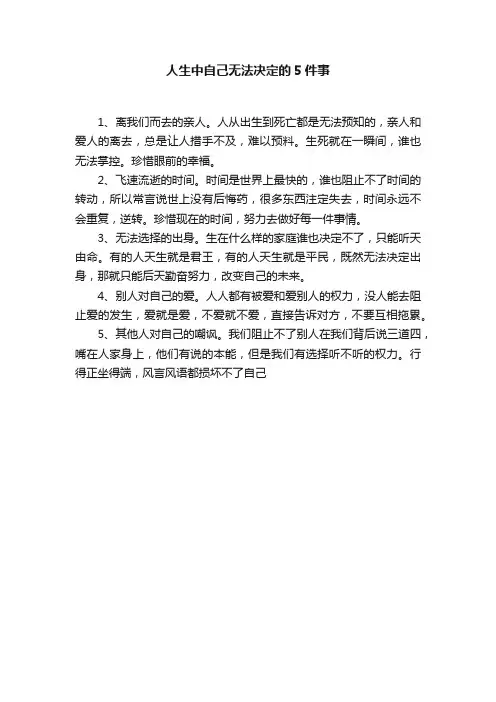 人生中自己无法决定的5件事

1、离我们而去的亲人。人从出生到死亡都是无法预知的，亲人和爱人的离去，总是让人措手不及，难以预料。生死就在一瞬间，谁也无法掌控。珍惜眼前的幸福。

2、飞速流逝的时间。时间是世界上最快的，谁也阻止不了时间的转动，所以常言说世上没有后悔药，很多东西注定失去，时间永远不会重复，逆转。珍惜现在的时间，努力去做好每一件事情。

3、无法选择的出身。生在什么样的家庭谁也决定不了，只能听天由命。有的人天生就是君王，有的人天生就是平民，既然无法决定出身，那就只能后天勤奋努力，改变自己的未来。

4、别人对自己的爱。人人都有被爱和爱别人的权力，没人能去阻止爱的发生，爱就是爱，不爱就不爱，直接告诉对方，不要互相拖累。

5、其他人对自己的嘲讽。我们阻止不了别人在我们背后说三道四，嘴在人家身上，他们有说的本能，但是我们有选择听不听的权力。行得正坐得端，风言风语都损坏不了自己